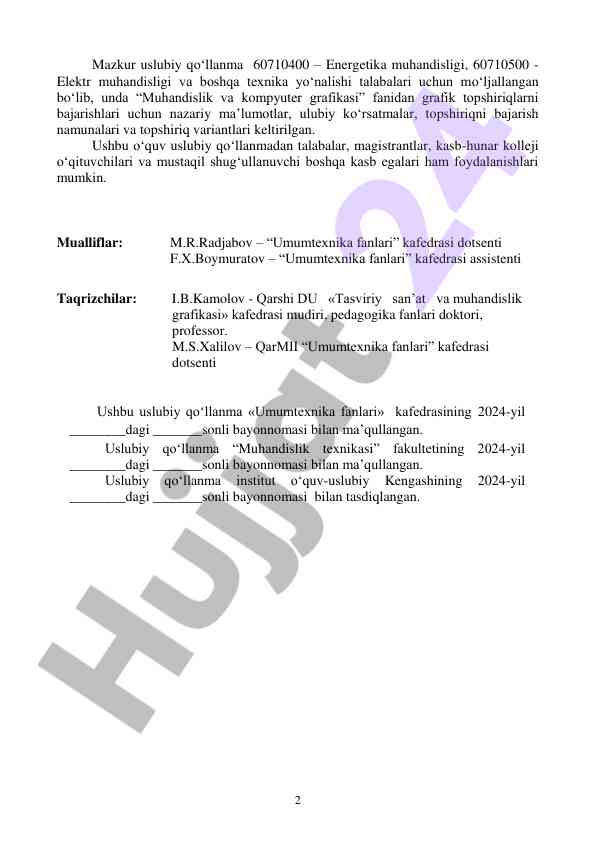 Mazkur uslubiy qo‘llanma 60710400 – Energetika muhandisligi, 60710500 - Elektr muhandisligi va boshqa texnika yo‘nalishi talabalari uchun mo‘ljallangan bo‘lib, unda “Muhandislik va kompyuter grafikasi” fanidan grafik topshiriqlarni bajarishlari uchun nazariy ma’lumotlar, ulubiy ko‘rsatmalar, topshiriqni bajarish namunalari va topshiriq variantlari keltirilgan.

Ushbu o‘quv uslubiy qo‘llanmadan talabalar, magistrantlar, kasb-hunar kolleji o‘qituvchilari va mustaqil shug‘ullanuvchi boshqa kasb egalari ham foydalanishlari mumkin.

Mualliflar: M.R.Radjabov – “Umumtexnika fanlari” kafedrasi dotsenti
F.X.Boymuratov – “Umumtexnika fanlari” kafedrasi assistenti

Taqrizchilar: I.B.Kamolov - Qarshi DU «Tasviriy san’at va muhandislik grafikasi» kafedrasi mudiri, pedagogika fanlari doktori, professor.
M.S.Xalilov – QarMII “Umumtexnika fanlari” kafedrasi dotsenti

Ushbu uslubiy qo‘llanma «Umumtexnika fanlari» kafedrasining 2024-yil ________dagi _______sonli bayonnomasi bilan ma’qullangan.
Uslubiy qo‘llanma “Muhandislik texnikasi” fakultetining 2024-yil ________dagi _______sonli bayonnomasi bilan ma’qullangan.
Uslubiy qo‘llanma institut o‘quv-uslubiy Kengashining 2024-yil ________dagi _______sonli bayonnomasi bilan tasdiqlangan.

Hujjat24

2